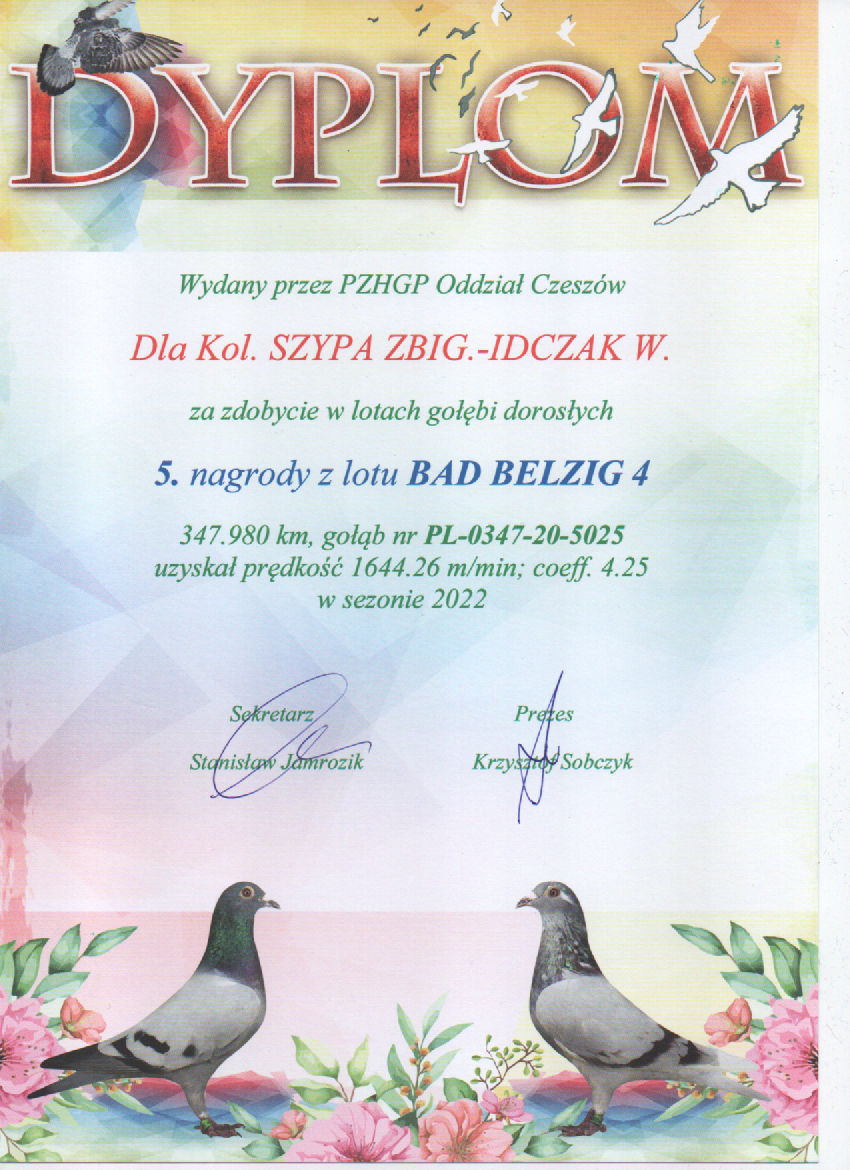 DYPLOM

Wydany przez PZHGP Oddział Czeszów

Dla Kol. SZYPA ZBIG.-IDCZAK W.

za zdobycie w lotach gołębi dorosłych

5. nagrody z lotu BAD BELZIG 4

347.980 km, gołąb nr PL-0347-20-5025
uzyskał prędkość 1644.26 m/min; coeff. 4.25
w sezonie 2022

Sekretarz
Stanisław Jamrozik

Prezes
Krzysztof Sobczyk